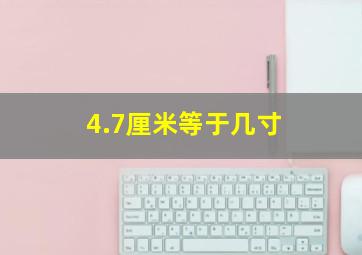 4.7厘米等于几寸